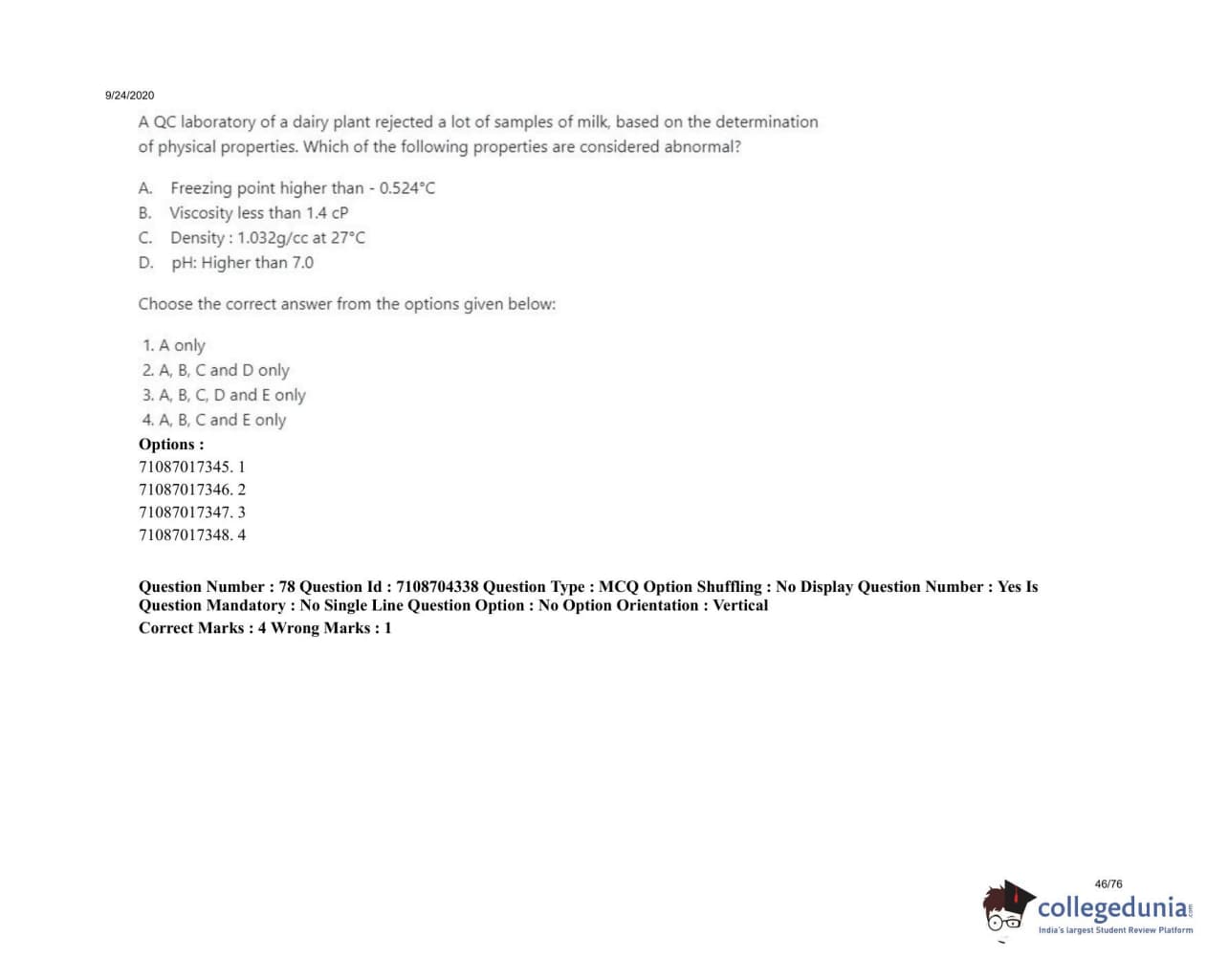 9/24/2020

A QC laboratory of a dairy plant rejected a lot of samples of milk, based on the determination of physical properties. Which of the following properties are considered abnormal?

A. Freezing point higher than - 0.524°C
B. Viscosity less than 1.4 cP
C. Density : 1.032g/cc at 27°C
D. pH: Higher than 7.0

Choose the correct answer from the options given below:

1. A only
2. A, B, C and D only
3. A, B, C, D and E only
4. A, B, C and E only

Options :
71087017345. 1
71087017346. 2
71087017347. 3
71087017348. 4

Question Number : 78 Question Id : 7108704338 Question Type : MCQ Option Shuffling : No Display Question Number : Yes Is Question Mandatory : No Single Line Question Option : No Option Orientation : Vertical
Correct Marks : 4 Wrong Marks : 1

46/76

collegedunia.com
India's largest Student Review Platform